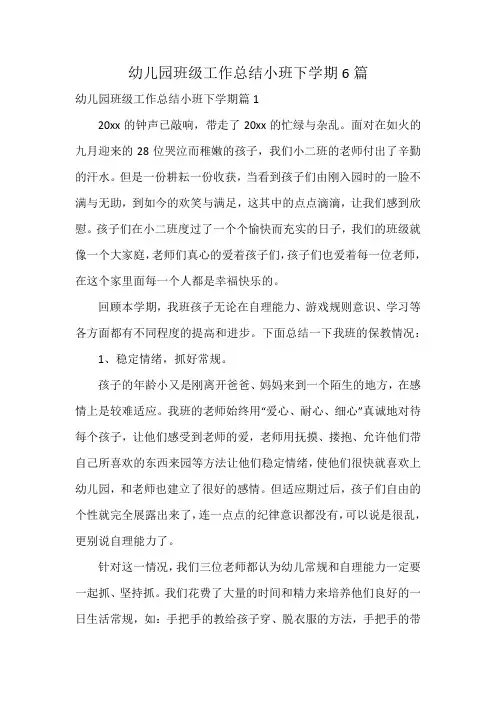 幼儿园班级工作总结小班下学期6篇

幼儿园班级工作总结小班下学期篇1

20xx的钟声已敲响，带走了20xx的忙绿与杂乱。面对在如火的九月迎来的28位哭泣而稚嫩的孩子，我们小二班的老师付出了辛勤的汗水。但是一份耕耘一份收获，当看到孩子们由刚入园时的一脸不满与无助，到如今的欢笑与满足，这其中的点点滴滴，让我们感到欣慰。孩子们在小二班度过了一个个愉快而充实的日子，我们的班级就像一个大家庭，老师们真心的爱着孩子们，孩子们也爱着每一位老师，在这个家里面每一个人都是幸福快乐的。

回顾本学期，我班孩子无论在自理能力、游戏规则意识、学习等各方面都有不同程度的提高和进步。下面总结一下我班的保教情况：

1、稳定情绪，抓好常规。

孩子的年龄小又是刚离开爸爸、妈妈来到一个陌生的地方，在感情上是较难适应。我班的老师始终用“爱心、耐心、细心”真诚地对待每个孩子，让他们感受到老师的爱，老师用抚摸、搂抱、允许他们带自己所喜欢的东西来园等方法让他们稳定情绪，使他们很快就喜欢上幼儿园，和老师也建立了很好的感情。但适应期过后，孩子们自由的个性就完全展露出来了，连一点点的纪律意识都没有，可以说是很乱，更别说自理能力了。

针对这一情况，我们三位老师都认为幼儿常规和自理能力一定要一起抓、坚持抓。我们花费了大量的时间和精力来培养他们良好的一日生活常规，如：手把手的教给孩子穿、脱衣服的方法，手把手的带